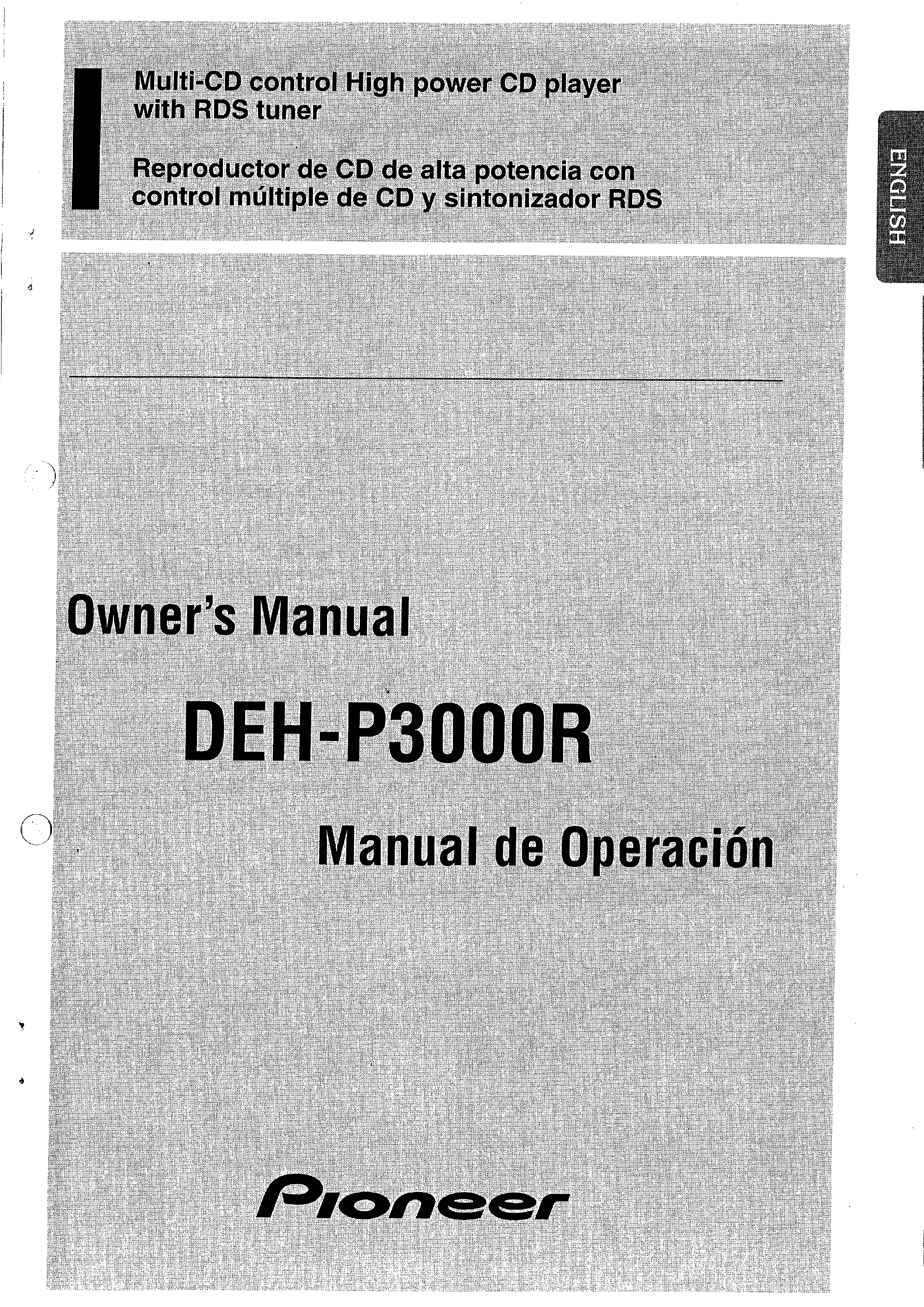 Multi-CD control High power CD player with RDS tuner

Reproductor de CD de alta potencia con control múltiple de CD y sintonizador RDS

ENGLISH

Owner's Manual

DEH-P3000R

Manual de Operación

Pioneer